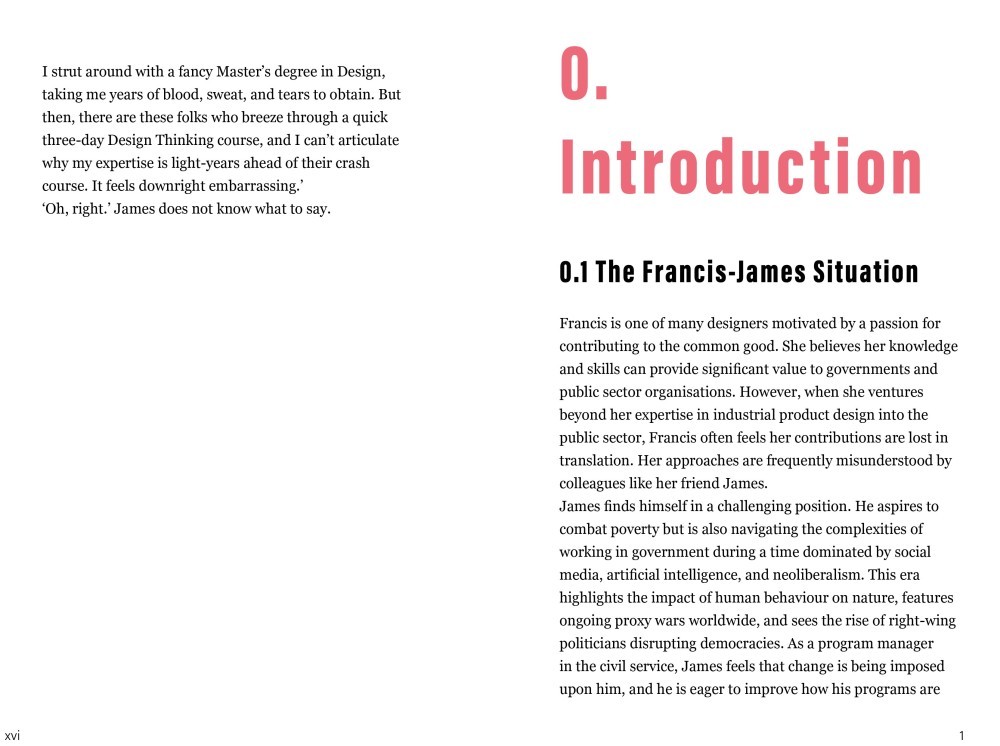 I strut around with a fancy Master's degree in Design, taking me years of blood, sweat, and tears to obtain. But then, there are these folks who breeze through a quick three-day Design Thinking course, and I can't articulate why my expertise is light-years ahead of their crash course. It feels downright embarrassing.'
'Oh, right.' James does not know what to say.

xvi

0.
Introduction

0.1 The Francis-James Situation

Francis is one of many designers motivated by a passion for contributing to the common good. She believes her knowledge and skills can provide significant value to governments and public sector organisations. However, when she ventures beyond her expertise in industrial product design into the public sector, Francis often feels her contributions are lost in translation. Her approaches are frequently misunderstood by colleagues like her friend James.
James finds himself in a challenging position. He aspires to combat poverty but is also navigating the complexities of working in government during a time dominated by social media, artificial intelligence, and neoliberalism. This era highlights the impact of human behaviour on nature, features ongoing proxy wars worldwide, and sees the rise of right-wing politicians disrupting democracies. As a program manager in the civil service, James feels that change is being imposed upon him, and he is eager to improve how his programs are

1